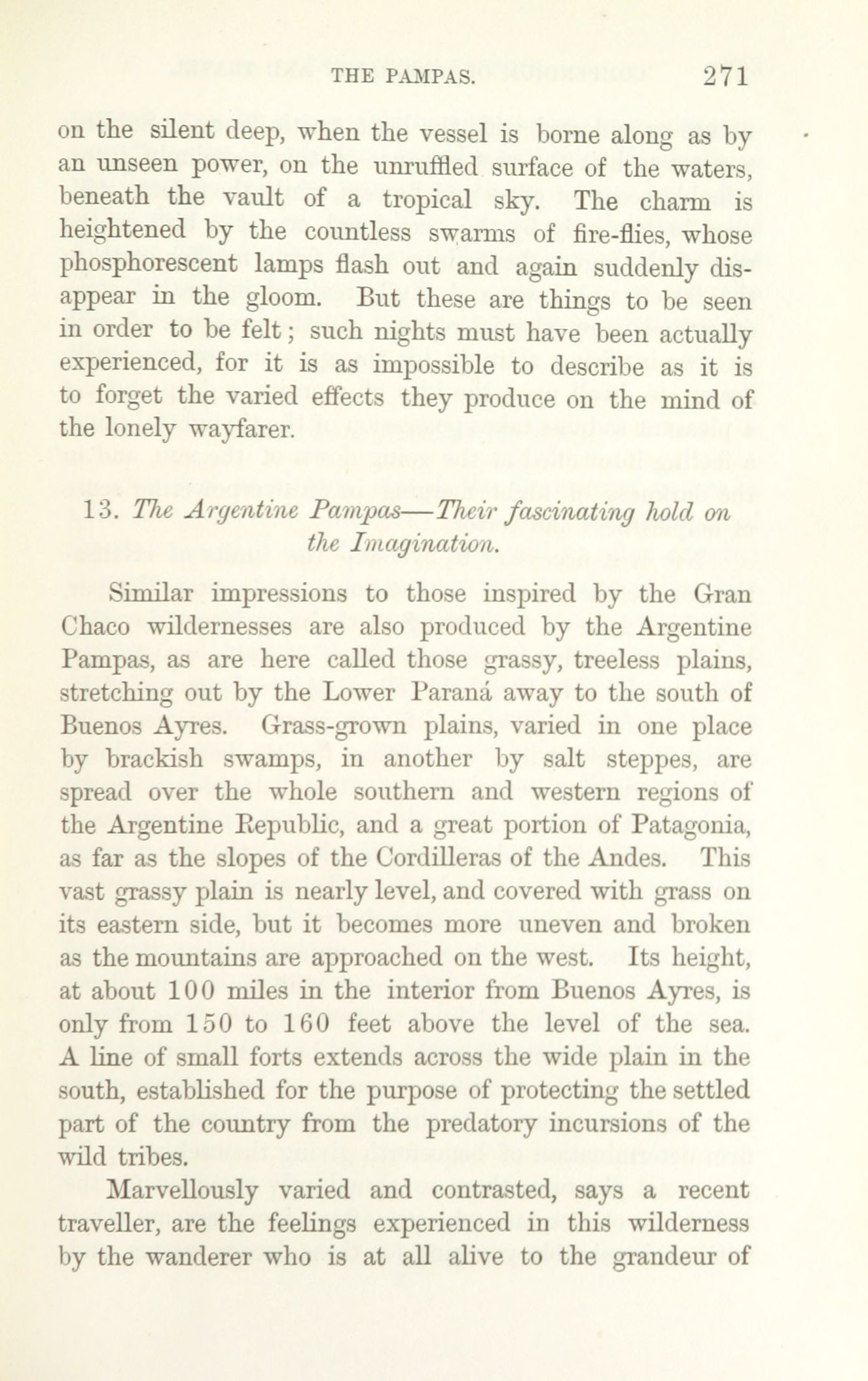 THE PAMPAS. 271

on the silent deep, when the vessel is borne along as by an unseen power, on the unruffled surface of the waters, beneath the vault of a tropical sky. The charm is heightened by the countless swarms of fire-flies, whose phosphorescent lamps flash out and again suddenly disappear in the gloom. But these are things to be seen in order to be felt; such nights must have been actually experienced, for it is as impossible to describe as it is to forget the varied effects they produce on the mind of the lonely wayfarer.

13. The Argentine Pampas—Their fascinating hold on the Imagination.

Similar impressions to those inspired by the Gran Chaco wildernesses are also produced by the Argentine Pampas, as are here called those grassy, treeless plains, stretching out by the Lower Paraná away to the south of Buenos Ayres. Grass-grown plains, varied in one place by brackish swamps, in another by salt steppes, are spread over the whole southern and western regions of the Argentine Republic, and a great portion of Patagonia, as far as the slopes of the Cordilleras of the Andes. This vast grassy plain is nearly level, and covered with grass on its eastern side, but it becomes more uneven and broken as the mountains are approached on the west. Its height, at about 100 miles in the interior from Buenos Ayres, is only from 150 to 160 feet above the level of the sea. A line of small forts extends across the wide plain in the south, established for the purpose of protecting the settled part of the country from the predatory incursions of the wild tribes.

Marvellously varied and contrasted, says a recent traveller, are the feelings experienced in this wilderness by the wanderer who is at all alive to the grandeur of